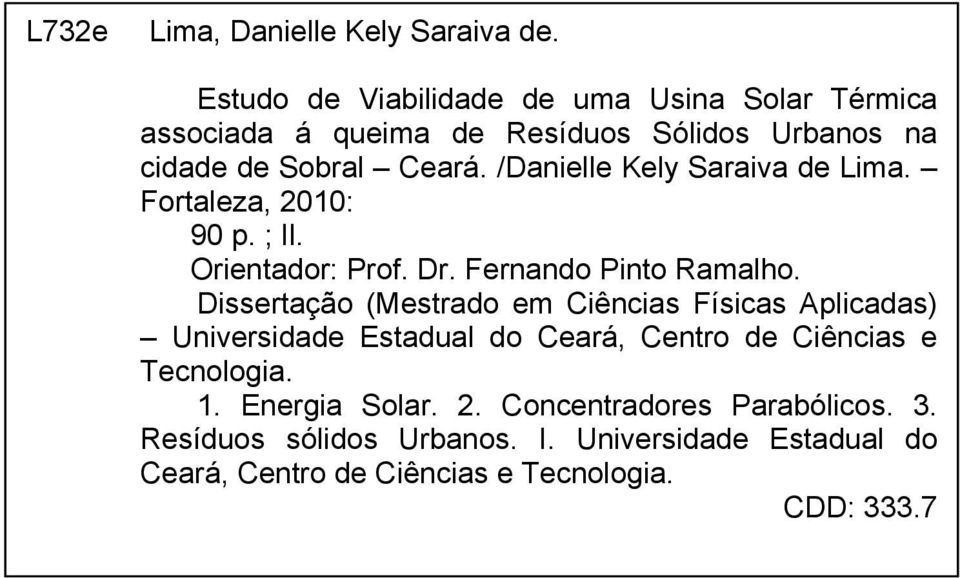 L732e Lima, Danielle Kely Saraiva de.

Estudo de Viabilidade de uma Usina Solar Térmica associada á queima de Resíduos Sólidos Urbanos na cidade de Sobral – Ceará. /Danielle Kely Saraiva de Lima. – Fortaleza, 2010:

90 p. ; Il.

Orientador: Prof. Dr. Fernando Pinto Ramalho.

Dissertação (Mestrado em Ciências Físicas Aplicadas) – Universidade Estadual do Ceará, Centro de Ciências e Tecnologia.

1. Energia Solar. 2. Concentradores Parabólicos. 3. Resíduos sólidos Urbanos. I. Universidade Estadual do Ceará, Centro de Ciências e Tecnologia.

CDD: 333.7